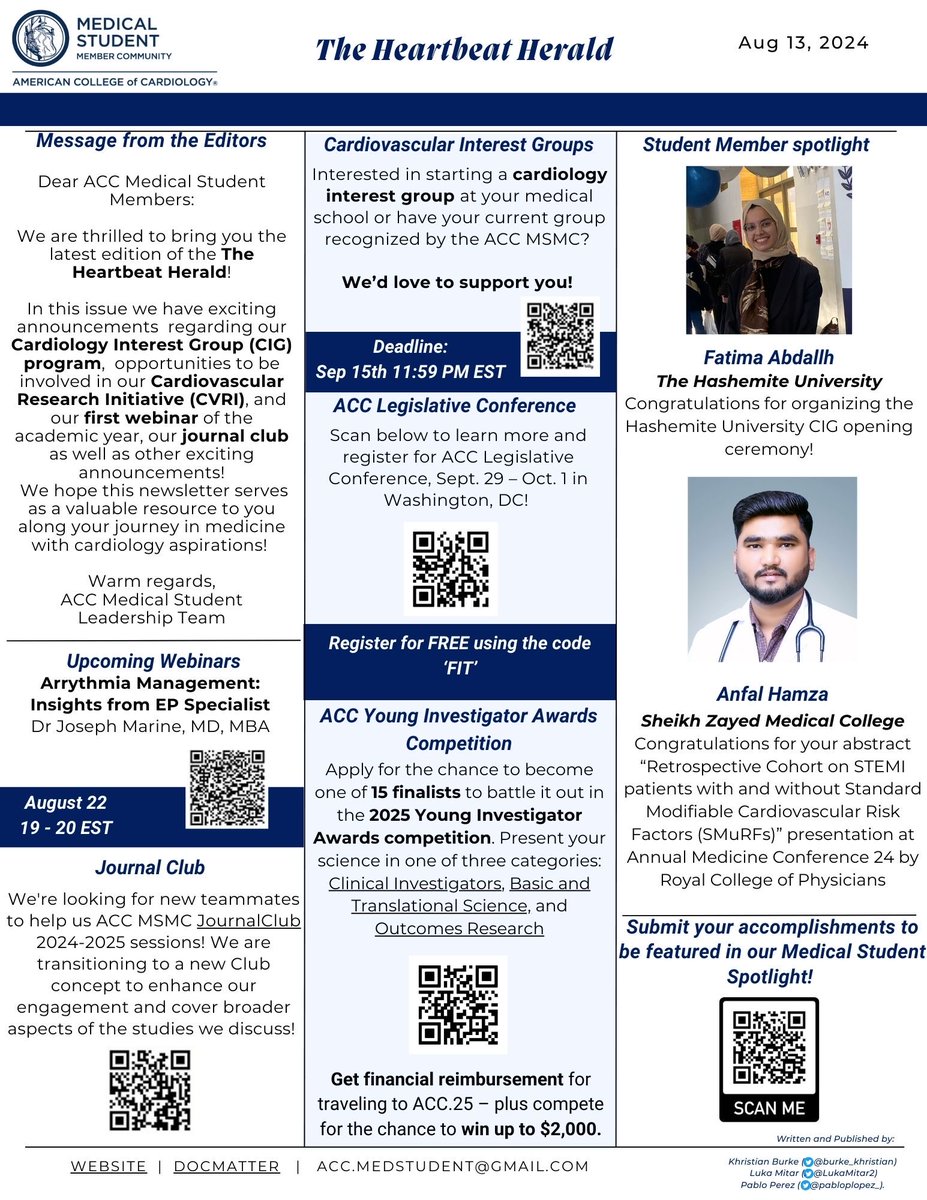 MEDICAL STUDENT MEMBER COMMUNITY
AMERICAN COLLEGE of CARDIOLOGY®

The Heartbeat Herald

Aug 13, 2024

Message from the Editors

Dear ACC Medical Student Members:

We are thrilled to bring you the latest edition of the The Heartbeat Herald!

In this issue we have exciting announcements regarding our Cardiology Interest Group (CIG) program, opportunities to be involved in our Cardiovascular Research Initiative (CVRI), and our first webinar of the academic year, our journal club as well as other exciting announcements!
We hope this newsletter serves as a valuable resource to you along your journey in medicine with cardiology aspirations!

Warm regards,
ACC Medical Student Leadership Team

Upcoming Webinars
Arrythmia Management: Insights from EP Specialist
Dr Joseph Marine, MD, MBA

August 22
19 - 20 EST

Journal Club

We're looking for new teammates to help us ACC MSMC JournalClub 2024-2025 sessions! We are transitioning to a new Club concept to enhance our engagement and cover broader aspects of the studies we discuss!

Cardiovascular Interest Groups

Interested in starting a cardiology interest group at your medical school or have your current group recognized by the ACC MSMC?

We'd love to support you!

Deadline:
Sep 15th 11:59 PM EST

ACC Legislative Conference

Scan below to learn more and register for ACC Legislative Conference, Sept. 29 – Oct. 1 in Washington, DC!

Register for FREE using the code 'FIT'

ACC Young Investigator Awards Competition

Apply for the chance to become one of 15 finalists to battle it out in the 2025 Young Investigator Awards competition. Present your science in one of three categories: Clinical Investigators, Basic and Translational Science, and Outcomes Research

Get financial reimbursement for traveling to ACC.25 – plus compete for the chance to win up to $2,000.

Student Member spotlight

Fatima Abdallh
The Hashemite University
Congratulations for organizing the Hashemite University CIG opening ceremony!

Anfal Hamza
Sheikh Zayed Medical College
Congratulations for your abstract "Retrospective Cohort on STEMI patients with and without Standard Modifiable Cardiovascular Risk Factors (SMuRFs)" presentation at Annual Medicine Conference 24 by Royal College of Physicians

Submit your accomplishments to be featured in our Medical Student Spotlight!

SCAN ME

Written and Published by:
Khristian Burke (@burke_khristian)
Luka Mitar (@LukaMitar2)
Pablo Perez (@pabloplopez_).

WEBSITE | DOCMATTER | ACC.MEDSTUDENT@GMAIL.COM